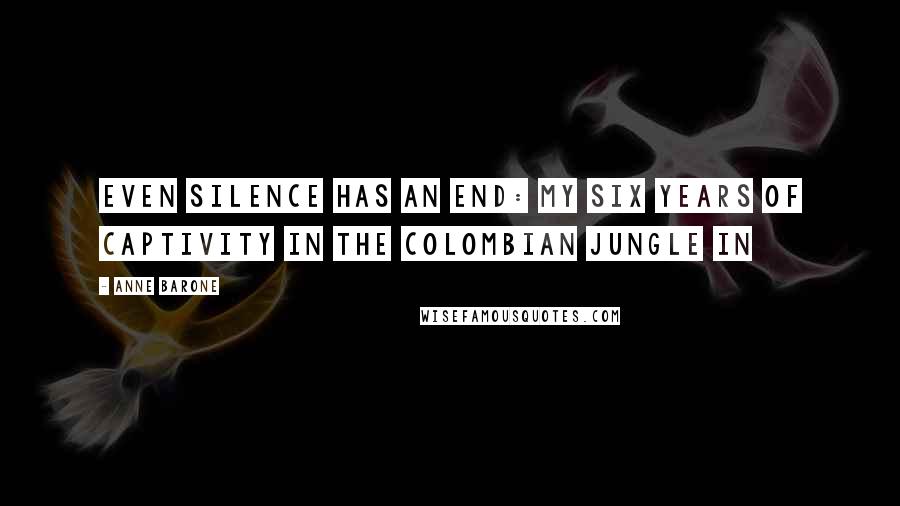 EVEN SILENCE HAS AN END: MY SIX YEARS OF CAPTIVITY IN THE COLOMBIAN JUNGLE IN

- ANNE BARONE

WISEFAMOUSQUOTES.COM